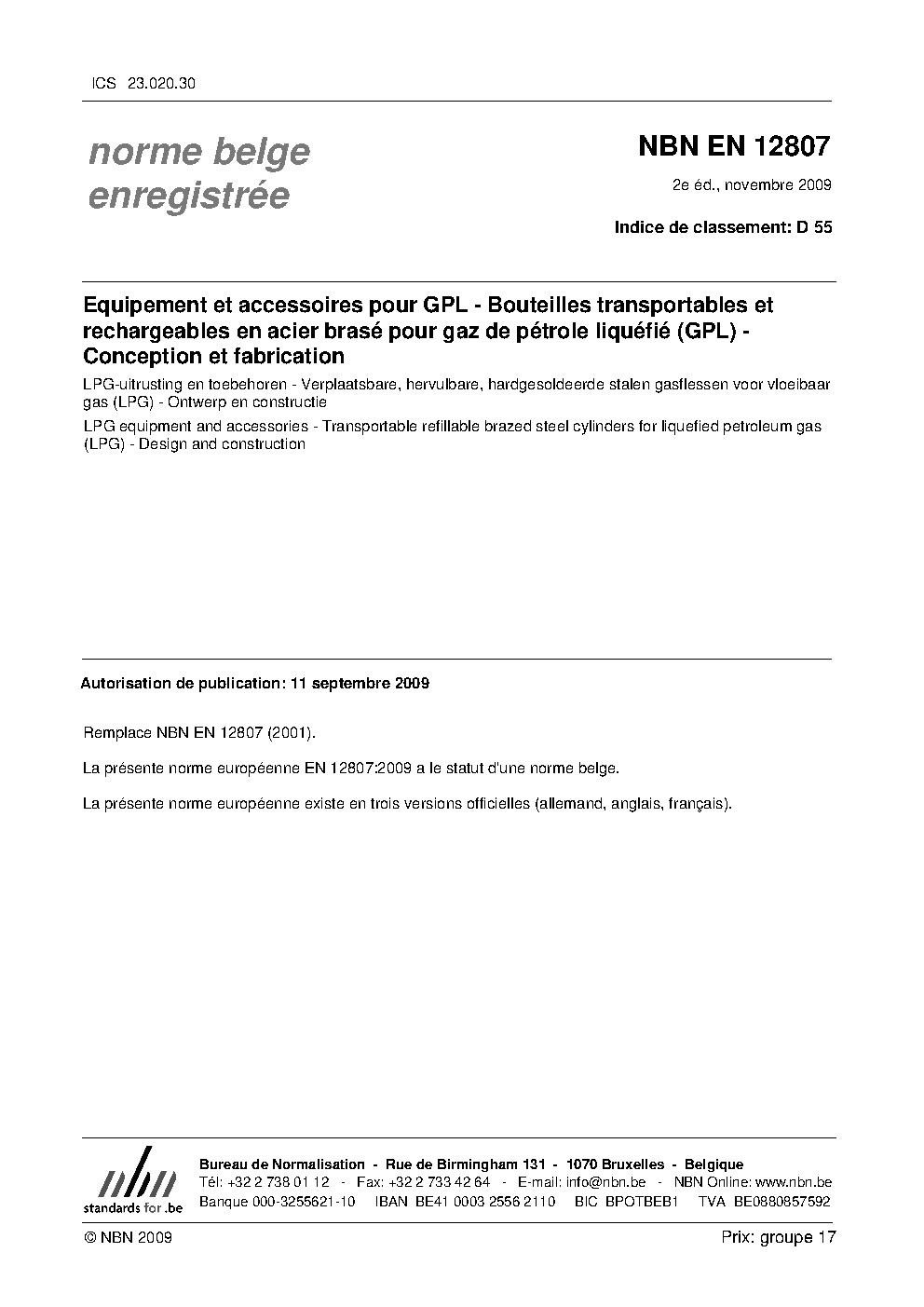 ICS 23.020.30

norme belge enregistrée

NBN EN 12807

2e éd., novembre 2009

Indice de classement: D 55

Equipement et accessoires pour GPL - Bouteilles transportables et rechargeables en acier brasé pour gaz de pétrole liquéfié (GPL) - Conception et fabrication

LPG-uitrusting en toebehoren - Verplaatsbare, hervulbare, hardgesoldeerde stalen gasflessen voor vloeibaar gas (LPG) - Ontwerp en constructie

LPG equipment and accessories - Transportable refillable brazed steel cylinders for liquefied petroleum gas (LPG) - Design and construction

Autorisation de publication: 11 septembre 2009

Remplace NBN EN 12807 (2001).

La présente norme européenne EN 12807:2009 a le statut d'une norme belge.

La présente norme européenne existe en trois versions officielles (allemand, anglais, français).

nbn
standards for .be

Bureau de Normalisation - Rue de Birmingham 131 - 1070 Bruxelles - Belgique
Tél: +32 2 738 01 12 - Fax: +32 2 733 42 64 - E-mail: info@nbn.be - NBN Online: www.nbn.be
Banque 000-3255621-10 IBAN BE41 0003 2556 2110 BIC BPOTBEB1 TVA BE0880857592

© NBN 2009

Prix: groupe 17